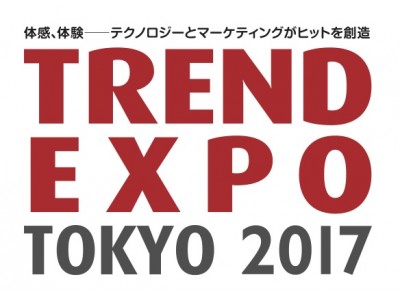 体感、体験——テクノロジーとマーケティングがヒットを創造

TREND
EXPO
TOKYO 2017